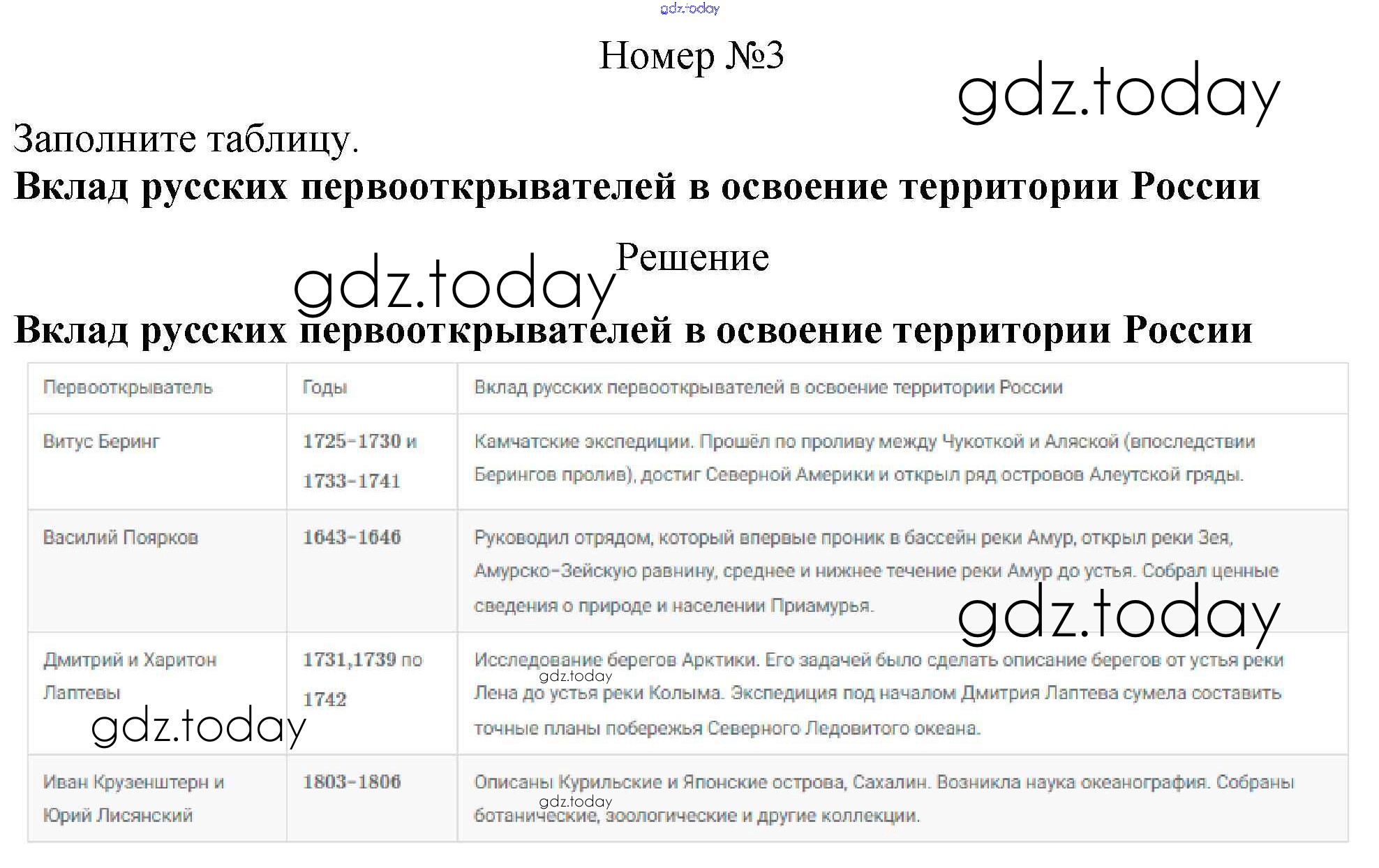 Номер №3

Заполните таблицу.

Вклад русских первооткрывателей в освоение территории России

Решение

Вклад русских первооткрывателей в освоение территории России

| Первооткрыватель | Годы | Вклад русских первооткрывателей в освоение территории России |
|---|---|---|
| Витус Беринг | 1725-1730 и 1733-1741 | Камчатские экспедиции. Прошёл по проливу между Чукоткой и Аляской (впоследствии Берингов пролив), достиг Северной Америки и открыл ряд островов Алеутской гряды. |
| Василий Поярков | 1643-1646 | Руководил отрядом, который впервые проник в бассейн реки Амур, открыл реки Зея, Амурско-Зейскую равнину, среднее и нижнее течение реки Амур до устья. Собрал ценные сведения о природе и населении Приамурья. |
| Дмитрий и Харитон Лаптевы | 1731,1739 по 1742 | Исследование берегов Арктики. Его задачей было сделать описание берегов от устья реки Лена до устья реки Колыма. Экспедиция под началом Дмитрия Лаптева сумела составить точные планы побережья Северного Ледовитого океана. |
| Иван Крузенштерн и Юрий Лисянский | 1803-1806 | Описаны Курильские и Японские острова, Сахалин. Возникла наука океанография. Собраны ботанические, зоологические и другие коллекции. |

gdz.today